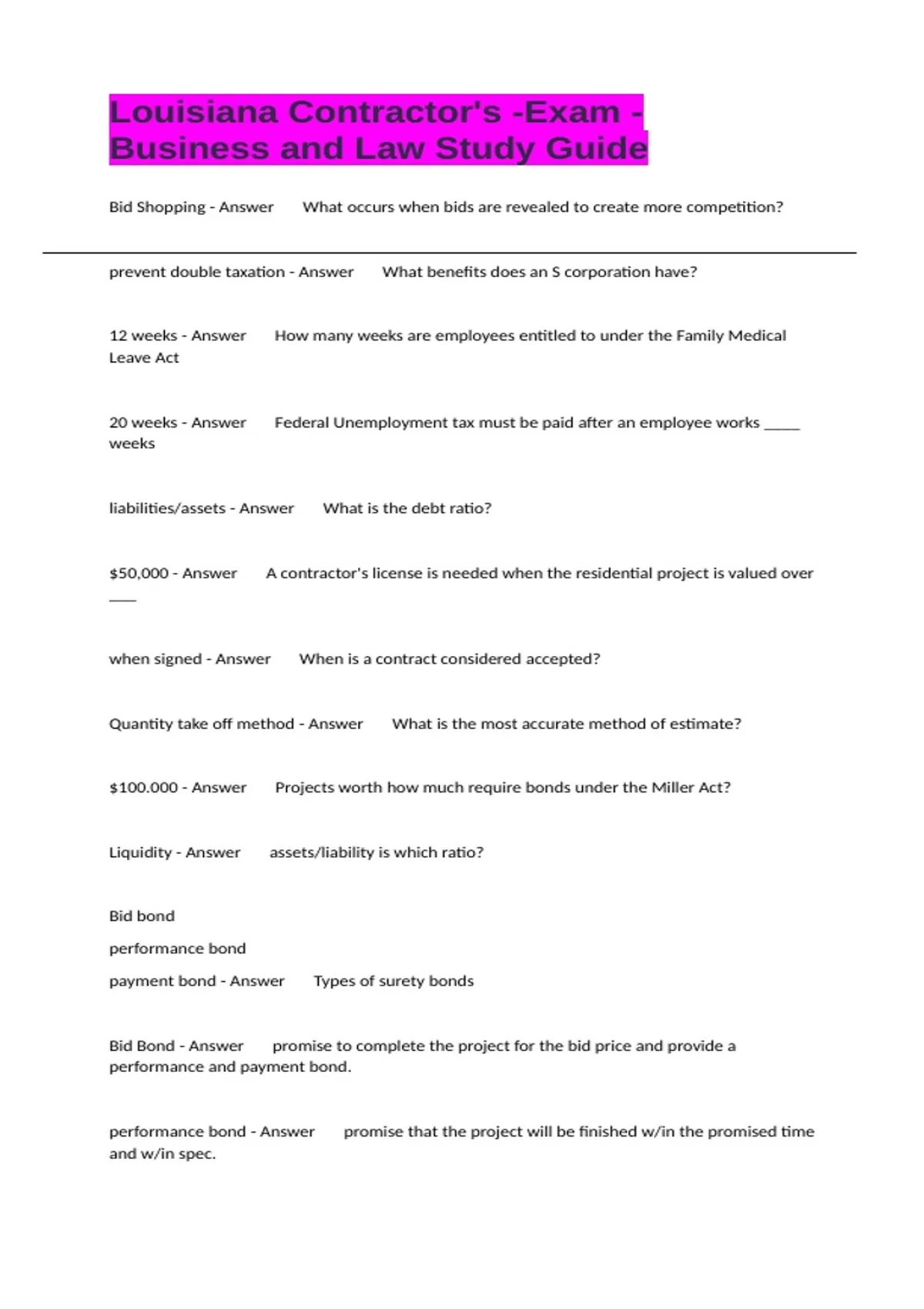 Louisiana Contractor's -Exam - Business and Law Study Guide

Bid Shopping - Answer What occurs when bids are revealed to create more competition?

prevent double taxation - Answer What benefits does an S corporation have?

12 weeks - Answer How many weeks are employees entitled to under the Family Medical Leave Act

20 weeks - Answer Federal Unemployment tax must be paid after an employee works _____ weeks

liabilities/assets - Answer What is the debt ratio?

$50,000 - Answer A contractor's license is needed when the residential project is valued over ____

when signed - Answer When is a contract considered accepted?

Quantity take off method - Answer What is the most accurate method of estimate?

$100.000 - Answer Projects worth how much require bonds under the Miller Act?

Liquidity - Answer assets/liability is which ratio?

Bid bond
performance bond
payment bond - Answer Types of surety bonds

Bid Bond - Answer promise to complete the project for the bid price and provide a performance and payment bond.

performance bond - Answer promise that the project will be finished w/in the promised time and w/in spec.